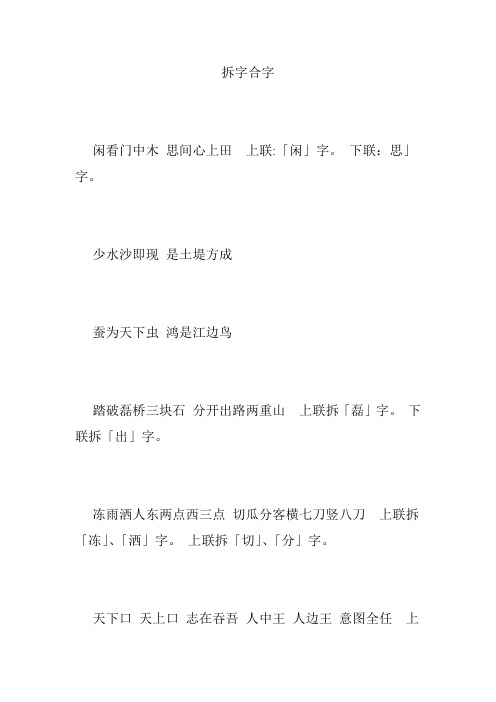 拆字合字

闲看门中木 思间心上田　上联:「闲」字。 下联：思」字。

少水沙即现 是土堤方成

蚕为天下虫 鸿是江边鸟

踏破磊桥三块石 分开出路两重山　上联拆「磊」字。 下联拆「出」字。

冻雨洒人东两点西三点 切瓜分客横七刀竖八刀　上联拆「冻」、「洒」字。 上联拆「切」、「分」字。

天下口 天上口 志在吞吾 人中王 人边王 意图全任　上